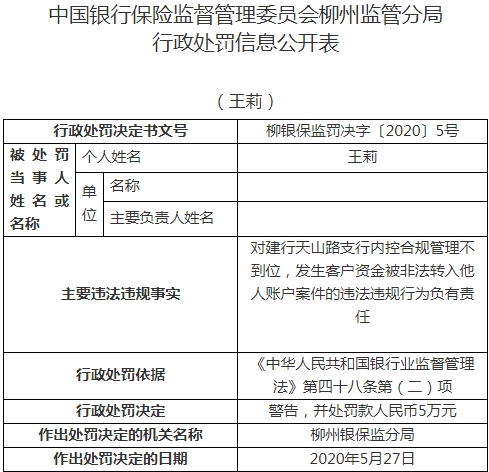 中国银行保险监督管理委员会柳州监管分局
行政处罚信息公开表

（王莉）

| 行政处罚决定书文号 | | | 柳银保监罚决字〔2020〕5号 |
|---|---|---|---|
| 被处罚当事人姓名或名称 | 个人姓名 | | 王莉 |
| | 单位 | 名称 | |
| | | 主要负责人姓名 | |
| 主要违法违规事实 | | | 对建行天山路支行内控合规管理不到位，发生客户资金被非法转入他人账户案件的违法违规行为负有责任 |
| 行政处罚依据 | | | 《中华人民共和国银行业监督管理法》第四十八条第（二）项 |
| 行政处罚决定 | | | 警告，并处罚款人民币5万元 |
| 作出处罚决定的机关名称 | | | 柳州银保监分局 |
| 作出处罚决定的日期 | | | 2020年5月27日 |